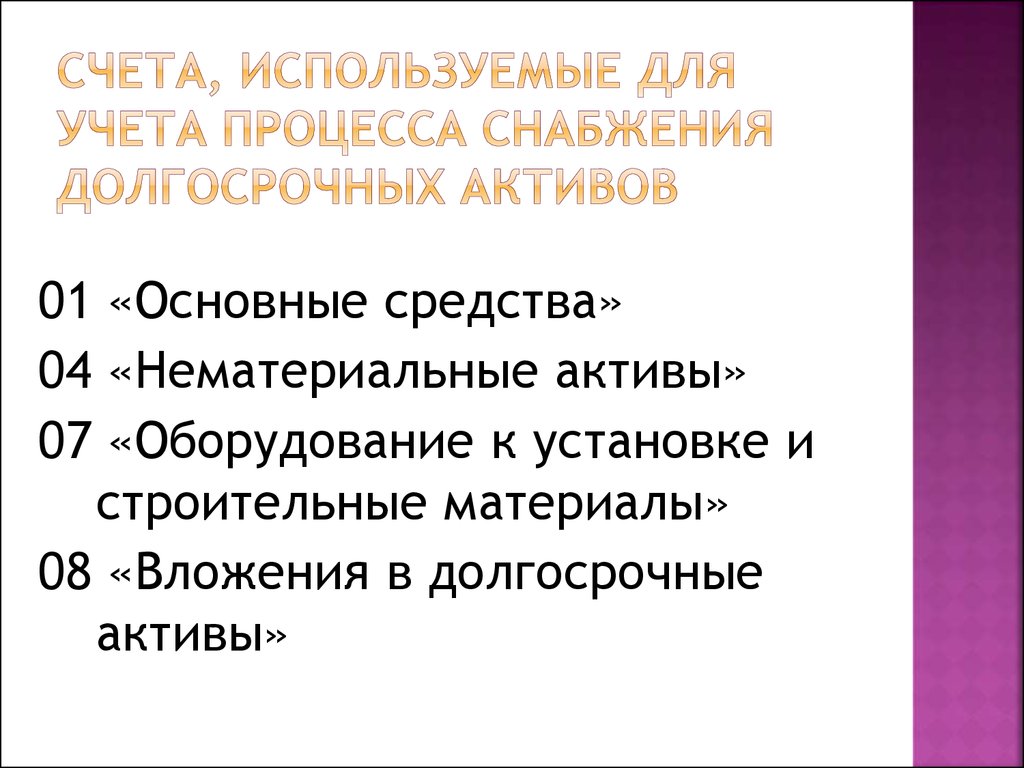 СЧЕТА, ИСПОЛЬЗУЕМЫЕ ДЛЯ УЧЕТА ПРОЦЕССА СНАБЖЕНИЯ ДОЛГОСРОЧНЫХ АКТИВОВ

01 «Основные средства»
04 «Нематериальные активы»
07 «Оборудование к установке и строительные материалы»
08 «Вложения в долгосрочные активы»